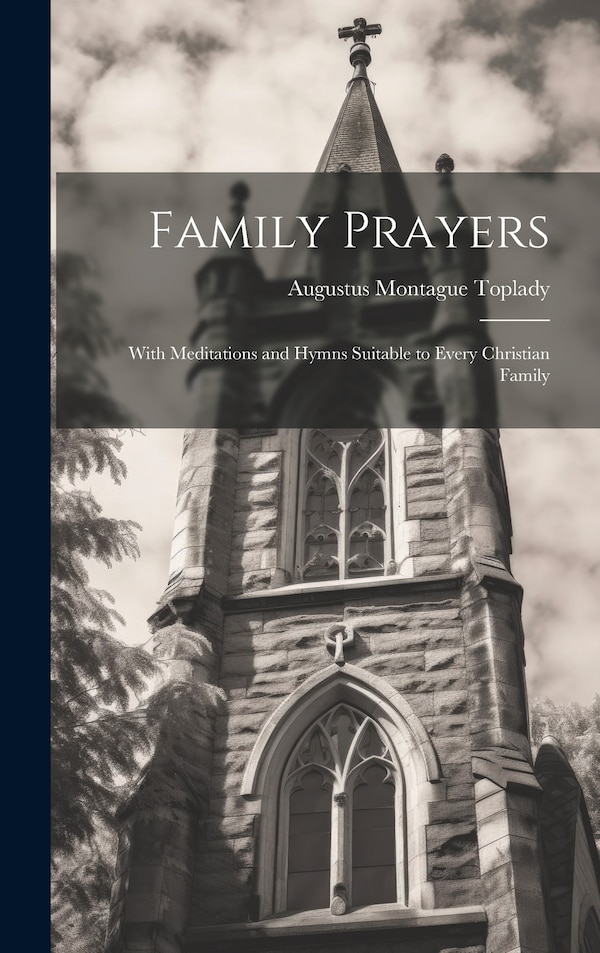 Family Prayers

Augustus Montague Toplady

With Meditations and Hymns Suitable to Every Christian Family